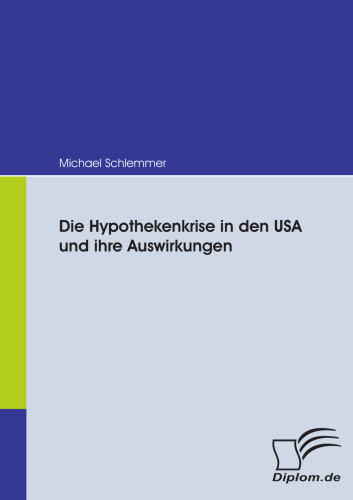 Michael Schlemmer

Die Hypothekenkrise in den USA und ihre Auswirkungen

Diplom.de